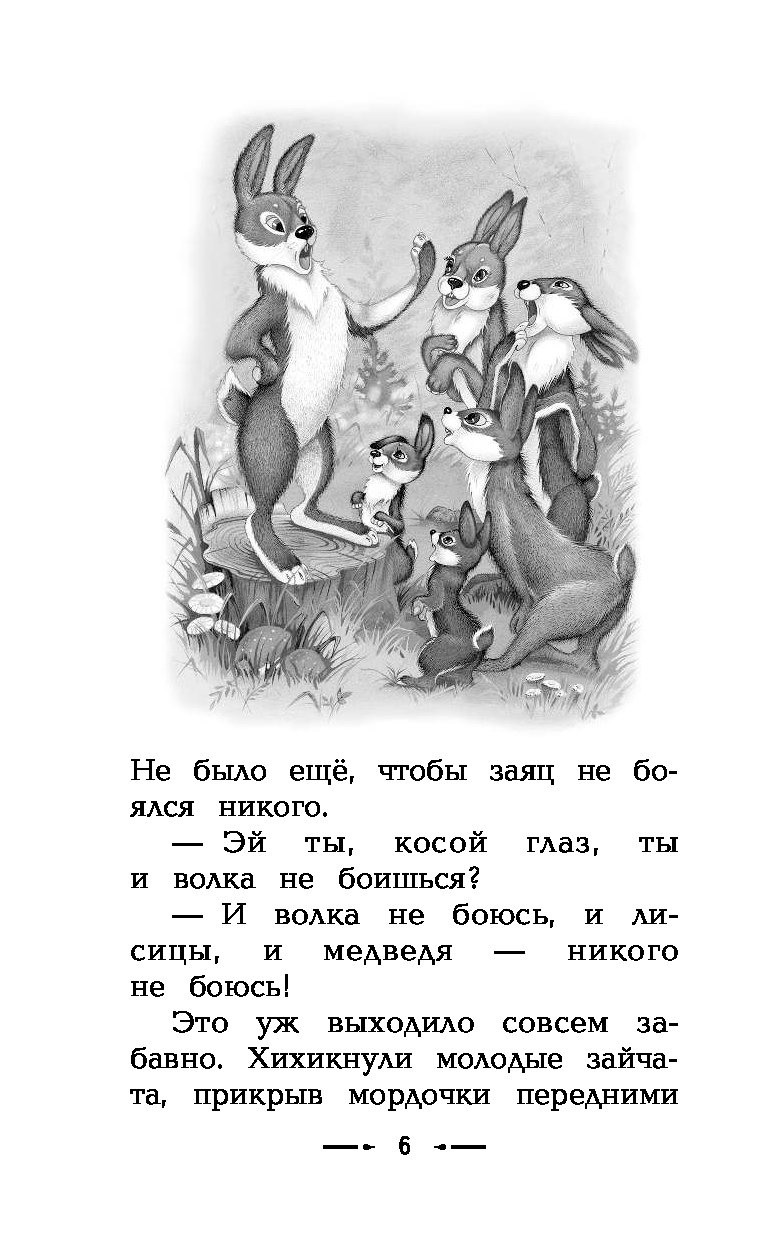 Не было ещё, чтобы заяц не боялся никого.

— Эй ты, косой глаз, ты и волка не боишься?

— И волка не боюсь, и лисицы, и медведя — никого не боюсь!

Это уж выходило совсем забавно. Хихикнули молодые зайчата, прикрыв мордочки передними

6